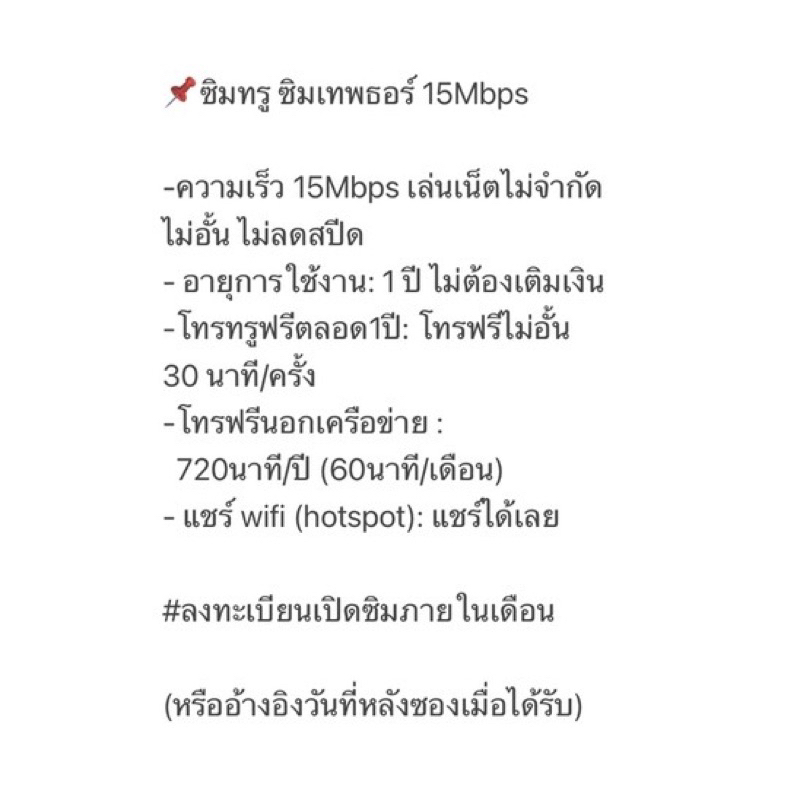 📌ซิมทรู ซิมเทพธอร์ 15Mbps

-ความเร็ว 15Mbps เล่นเน็ตไม่จำกัด ไม่อั้น ไม่ลดสปีด
- อายุการใช้งาน: 1 ปี ไม่ต้องเติมเงิน
-โทรทรูฟรีตลอด1ปี: โทรฟรีไม่อั้น 30 นาที/ครั้ง
-โทรฟรีนอกเครือข่าย :
720นาที/ปี (60นาที/เดือน)
- แชร์ wifi (hotspot): แชร์ได้เลย

#ลงทะเบียนเปิดซิมภายในเดือน

(หรืออ้างอิงวันที่หลังซองเมื่อได้รับ)